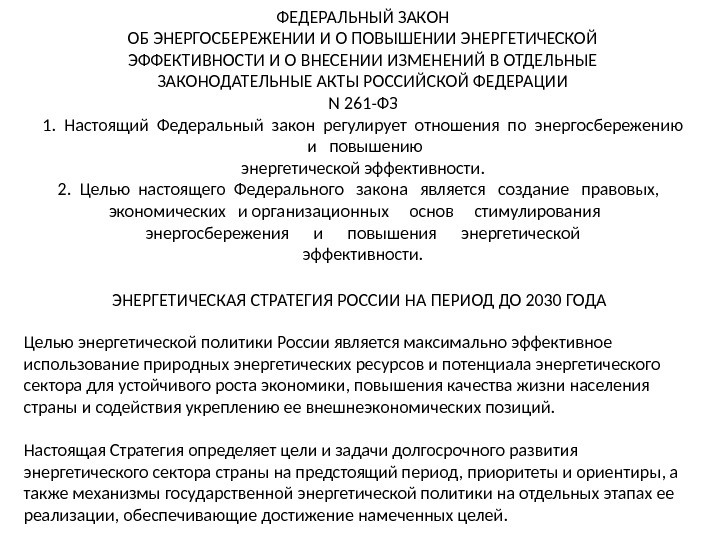 ФЕДЕРАЛЬНЫЙ ЗАКОН
ОБ ЭНЕРГОСБЕРЕЖЕНИИ И О ПОВЫШЕНИИ ЭНЕРГЕТИЧЕСКОЙ ЭФФЕКТИВНОСТИ И О ВНЕСЕНИИ ИЗМЕНЕНИЙ В ОТДЕЛЬНЫЕ ЗАКОНОДАТЕЛЬНЫЕ АКТЫ РОССИЙСКОЙ ФЕДЕРАЦИИ
N 261-ФЗ

1. Настоящий Федеральный закон регулирует отношения по энергосбережению и повышению энергетической эффективности.

2. Целью настоящего Федерального закона является создание правовых, экономических и организационных основ стимулирования энергосбережения и повышения энергетической эффективности.

ЭНЕРГЕТИЧЕСКАЯ СТРАТЕГИЯ РОССИИ НА ПЕРИОД ДО 2030 ГОДА

Целью энергетической политики России является максимально эффективное использование природных энергетических ресурсов и потенциала энергетического сектора для устойчивого роста экономики, повышения качества жизни населения страны и содействия укреплению ее внешнеэкономических позиций.

Настоящая Стратегия определяет цели и задачи долгосрочного развития энергетического сектора страны на предстоящий период, приоритеты и ориентиры, а также механизмы государственной энергетической политики на отдельных этапах ее реализации, обеспечивающие достижение намеченных целей.